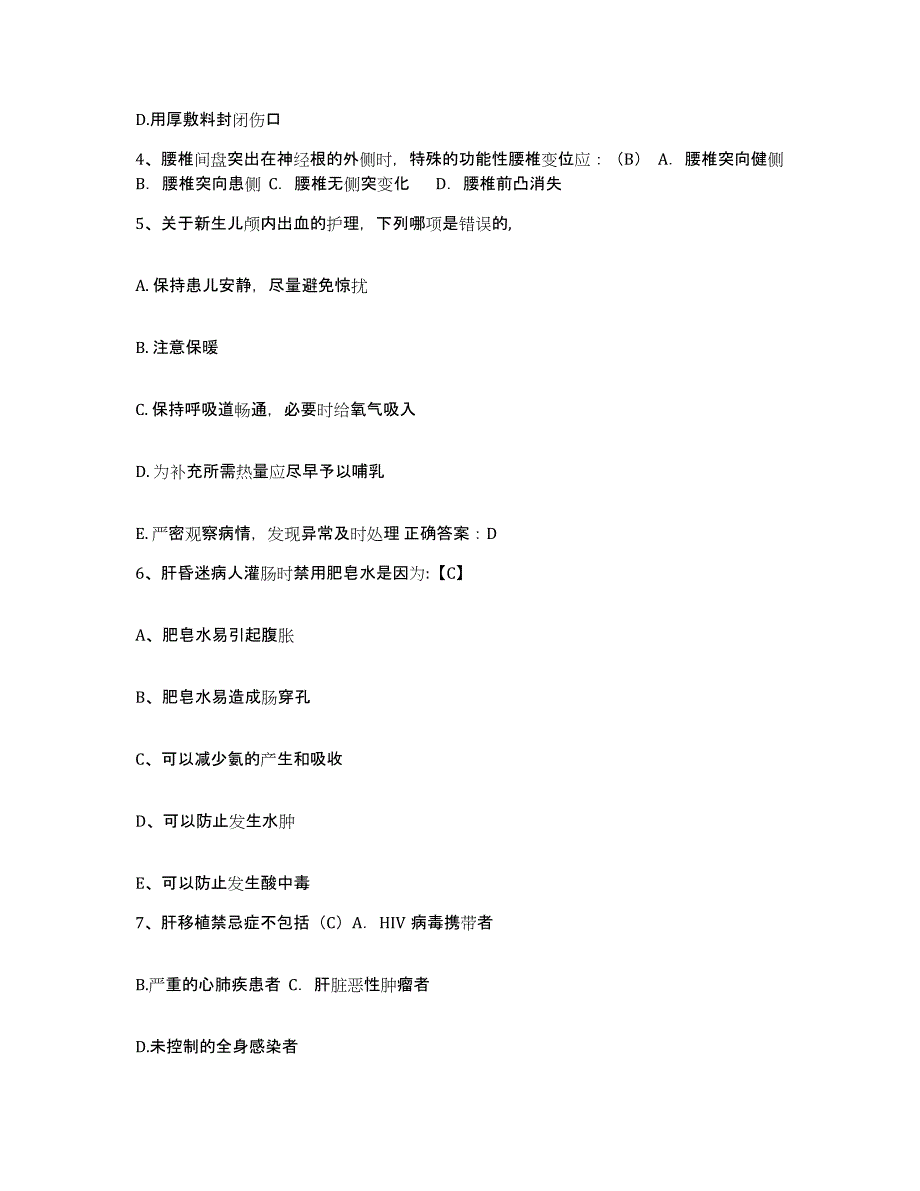 D.用厚敷料封闭伤口

4、腰椎间盘突出在神经根的外侧时，特殊的功能性腰椎变位应：（B） A. 腰椎突向健侧 B. 腰椎突向患侧 C. 腰椎无侧突变化 D. 腰椎前凸消失

5、关于新生儿颅内出血的护理，下列哪项是错误的,

A. 保持患儿安静，尽量避免惊扰

B. 注意保暖

C. 保持呼吸道畅通，必要时给氧气吸入

D. 为补充所需热量应尽早予以哺乳

E. 严密观察病情，发现异常及时处理 正确答案：D

6、肝昏迷病人灌肠时禁用肥皂水是因为:【C】

A、肥皂水易引起腹胀

B、肥皂水易造成肠穿孔

C、可以减少氨的产生和吸收

D、可以防止发生水肿

E、可以防止发生酸中毒

7、肝移植禁忌症不包括（C）A. HIV 病毒携带者

B.严重的心肺疾患者 C. 肝脏恶性肿瘤者

D.未控制的全身感染者